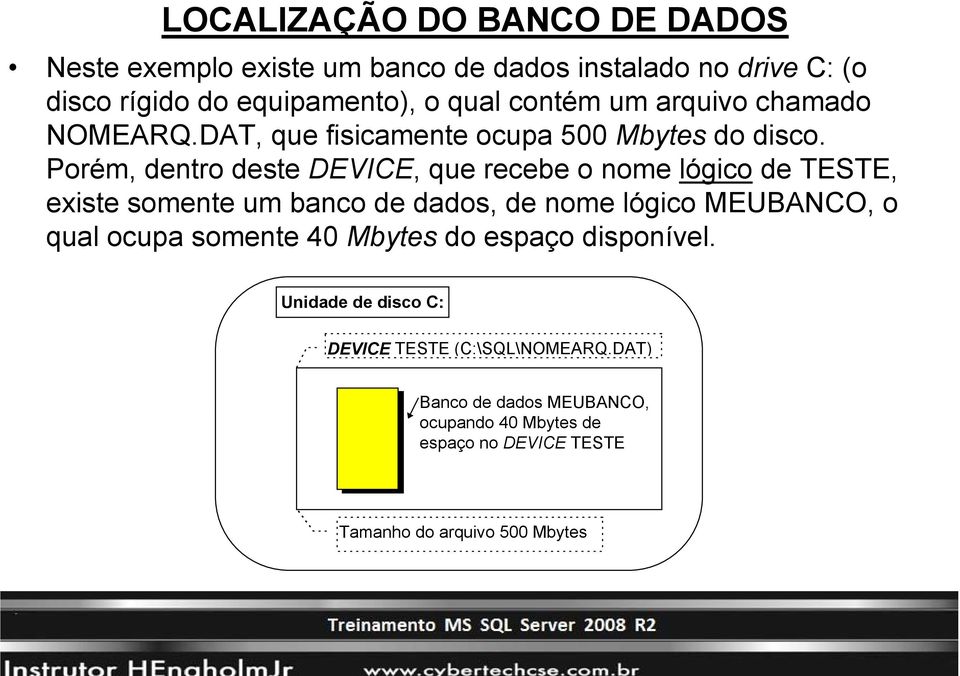 LOCALIZAÇÃO DO BANCO DE DADOS

• Neste exemplo existe um banco de dados instalado no drive C: (o disco rígido do equipamento), o qual contém um arquivo chamado NOMEARQ.DAT, que fisicamente ocupa 500 Mbytes do disco. Porém, dentro deste DEVICE, que recebe o nome lógico de TESTE, existe somente um banco de dados, de nome lógico MEUBANCO, o qual ocupa somente 40 Mbytes do espaço disponível.

Unidade de disco C:

DEVICE TESTE (C:\SQL\NOMEARQ.DAT)

Banco de dados MEUBANCO, ocupando 40 Mbytes de espaço no DEVICE TESTE

Tamanho do arquivo 500 Mbytes

Treinamento MS SQL Server 2008 R2

Instrutor HEngholmJr

www.cybertechcse.com.br